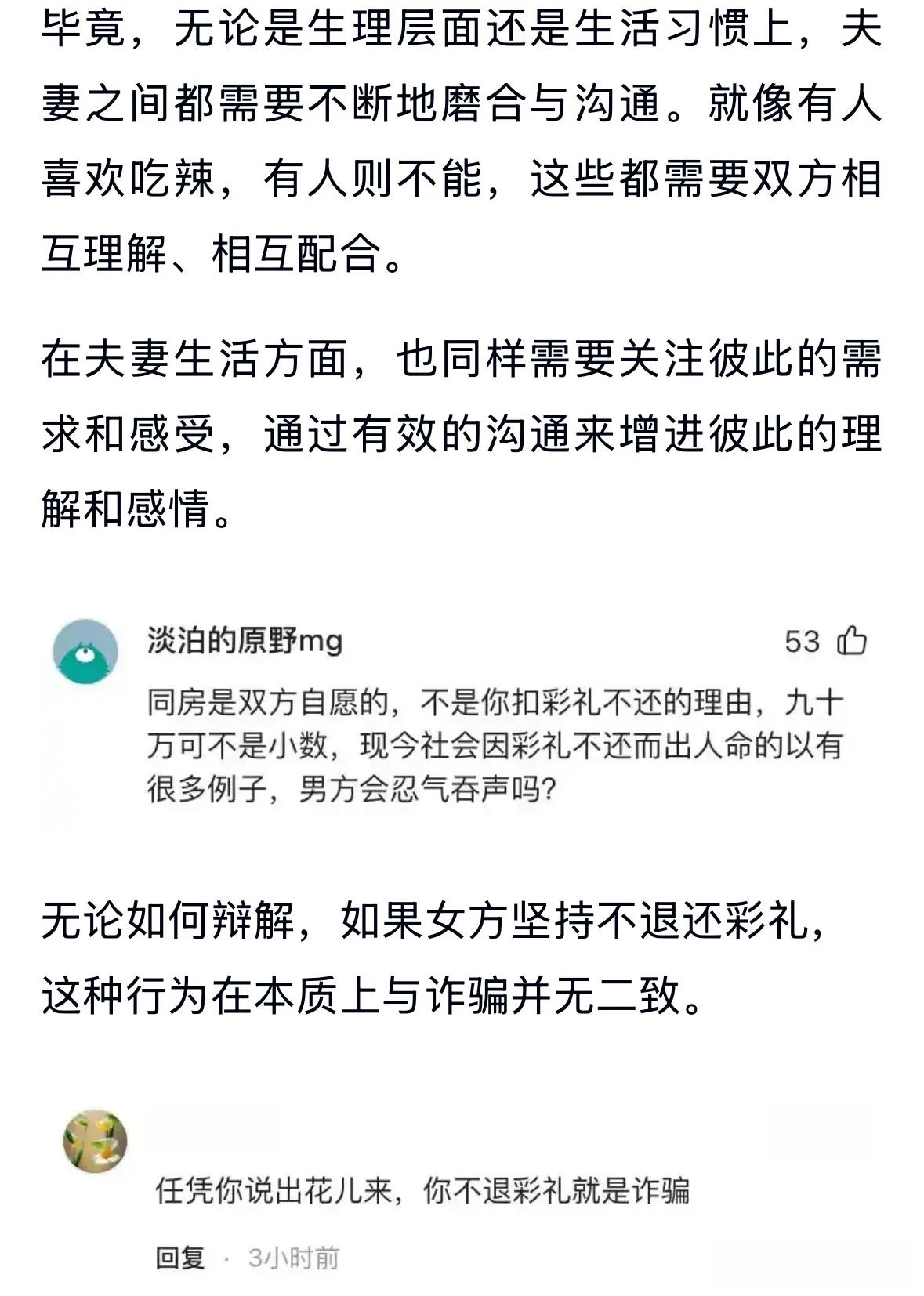 毕竟，无论是生理层面还是生活习惯上，夫妻之间都需要不断地磨合与沟通。就像有人喜欢吃辣，有人则不能，这些都需要双方相互理解、相互配合。

在夫妻生活方面，也同样需要关注彼此的需求和感受，通过有效的沟通来增进彼此的理解和感情。

淡泊的原野mg

53

同房是双方自愿的，不是你扣彩礼不还的理由，九十万可不是小数，现今社会因彩礼不还而出人命的以有很多例子，男方会忍气吞声吗?

无论如何辩解，如果女方坚持不退还彩礼，这种行为在本质上与诈骗并无二致。

任凭你说出花儿来，你不退彩礼就是诈骗

回复 · 3小时前